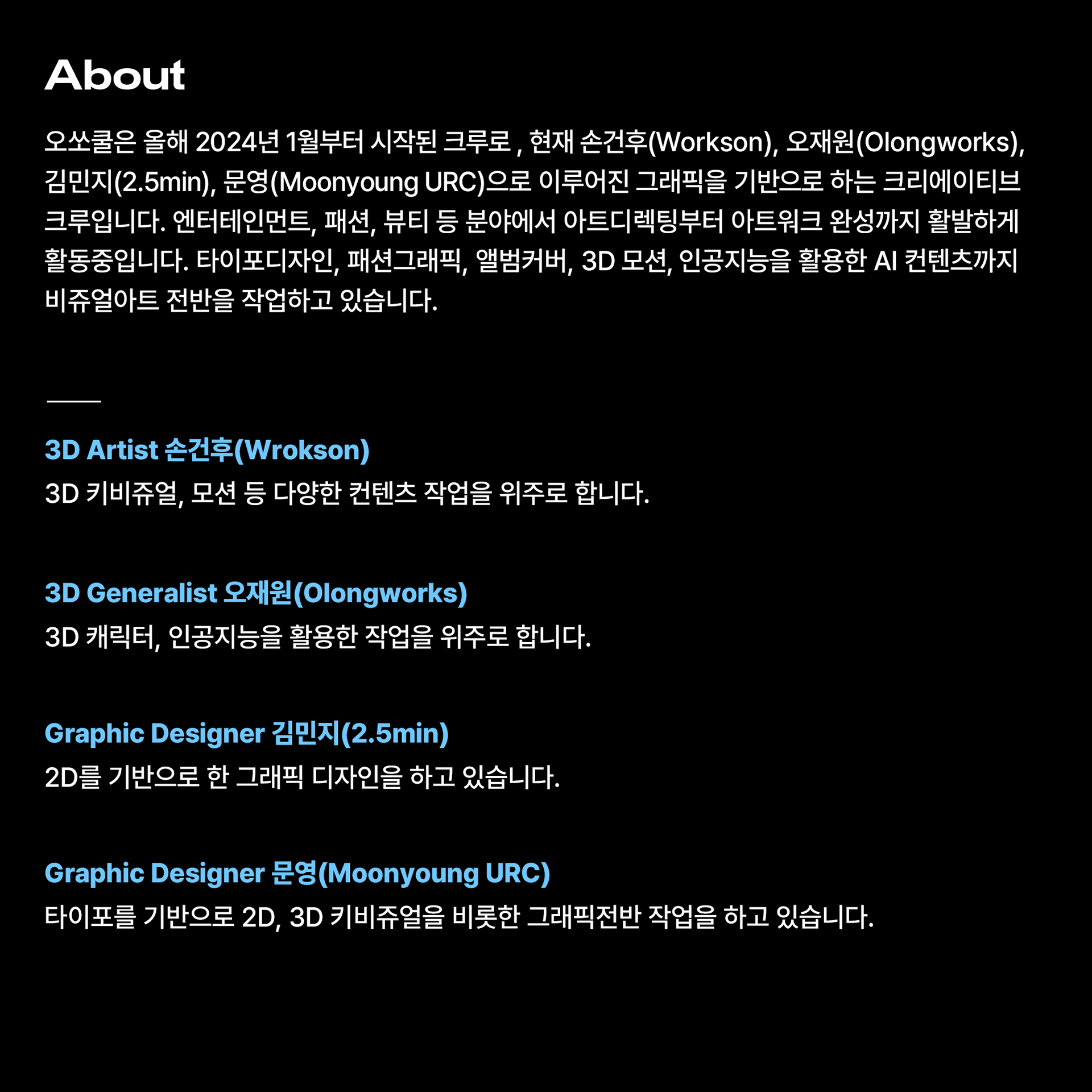 About

오쏘쿨은 올해 2024년 1월부터 시작된 크루로 , 현재 손건후(Workson), 오재원(Olongworks), 김민지(2.5min), 문영(Moonyoung URC)으로 이루어진 그래픽을 기반으로 하는 크리에이티브 크루입니다. 엔터테인먼트, 패션, 뷰티 등 분야에서 아트디렉팅부터 아트워크 완성까지 활발하게 활동중입니다. 타이포디자인, 패션그래픽, 앨범커버, 3D 모션, 인공지능을 활용한 AI 컨텐츠까지 비쥬얼아트 전반을 작업하고 있습니다.

3D Artist 손건후(Wrokson)

3D 키비쥬얼, 모션 등 다양한 컨텐츠 작업을 위주로 합니다.

3D Generalist 오재원(Olongworks)

3D 캐릭터, 인공지능을 활용한 작업을 위주로 합니다.

Graphic Designer 김민지(2.5min)

2D를 기반으로 한 그래픽 디자인을 하고 있습니다.

Graphic Designer 문영(Moonyoung URC)

타이포를 기반으로 2D, 3D 키비쥬얼을 비롯한 그래픽전반 작업을 하고 있습니다.